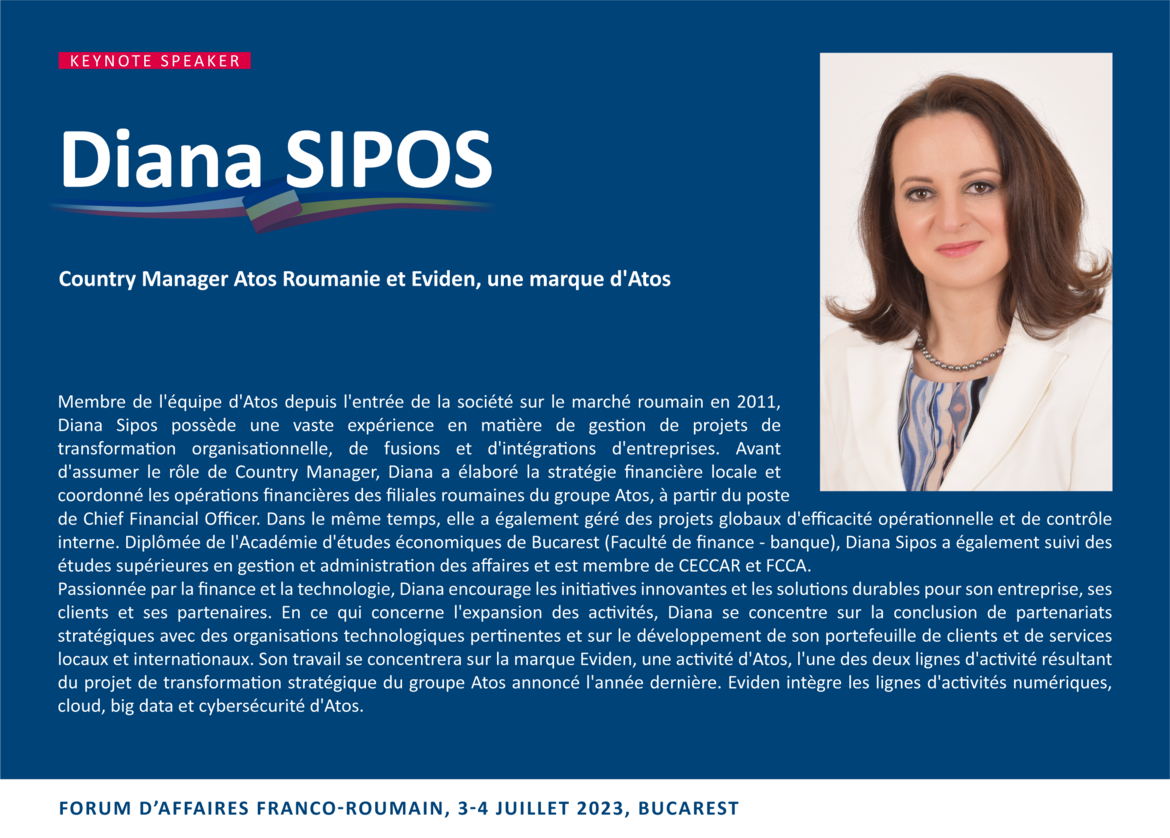 KEYNOTE SPEAKER

Diana SIPOS

Country Manager Atos Roumanie et Eviden, une marque d'Atos

Membre de l'équipe d'Atos depuis l'entrée de la société sur le marché roumain en 2011, Diana Sipos possède une vaste expérience en matière de gestion de projets de transformation organisationnelle, de fusions et d'intégrations d'entreprises. Avant d'assumer le rôle de Country Manager, Diana a élaboré la stratégie financière locale et coordonné les opérations financières des filiales roumaines du groupe Atos, à partir du poste de Chief Financial Officer. Dans le même temps, elle a également géré des projets globaux d'efficacité opérationnelle et de contrôle interne. Diplômée de l'Académie d'études économiques de Bucarest (Faculté de finance - banque), Diana Sipos a également suivi des études supérieures en gestion et administration des affaires et est membre de CECCAR et FCCA.
Passionnée par la finance et la technologie, Diana encourage les initiatives innovantes et les solutions durables pour son entreprise, ses clients et ses partenaires. En ce qui concerne l'expansion des activités, Diana se concentre sur la conclusion de partenariats stratégiques avec des organisations technologiques pertinentes et sur le développement de son portefeuille de clients et de services locaux et internationaux. Son travail se concentrera sur la marque Eviden, une activité d'Atos, l'une des deux lignes d'activité résultant du projet de transformation stratégique du groupe Atos annoncé l'année dernière. Eviden intègre les lignes d'activités numériques, cloud, big data et cybersécurité d'Atos.

FORUM D'AFFAIRES FRANCO-ROUMAIN, 3-4 JUILLET 2023, BUCAREST